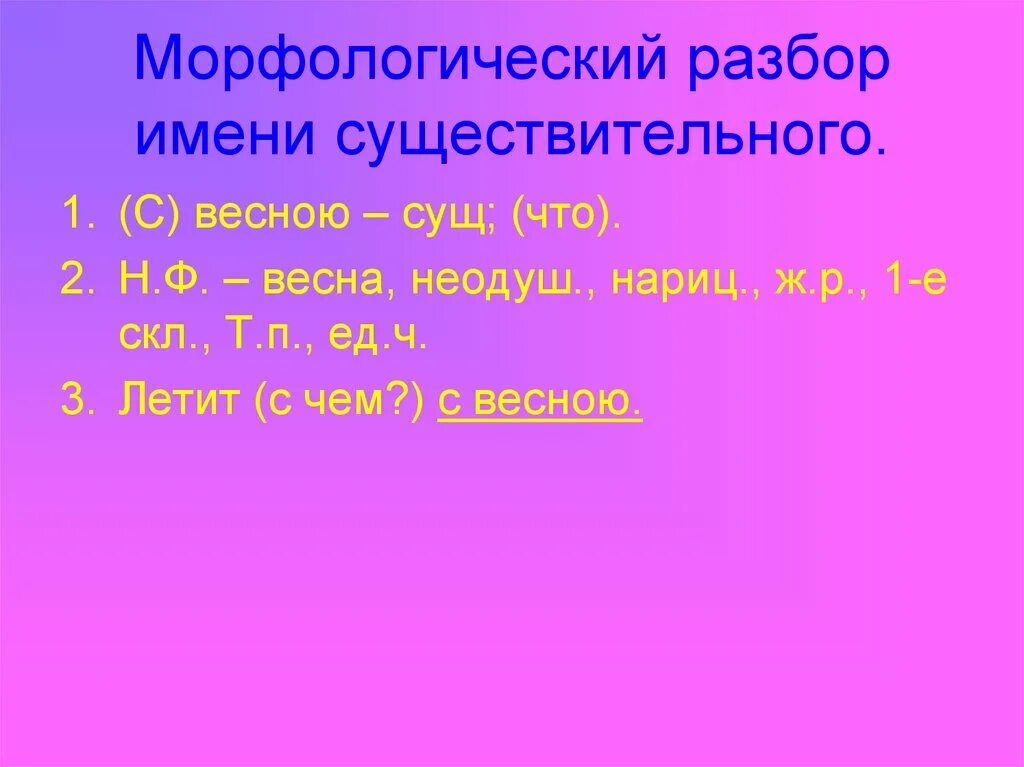 Морфологический разбор имени существительного.

1. (С) весною – сущ; (что).
2. Н.Ф. – весна, неодуш., нариц., ж.р., 1-е скл., Т.п., ед.ч.
3. Летит (с чем?) с весною.